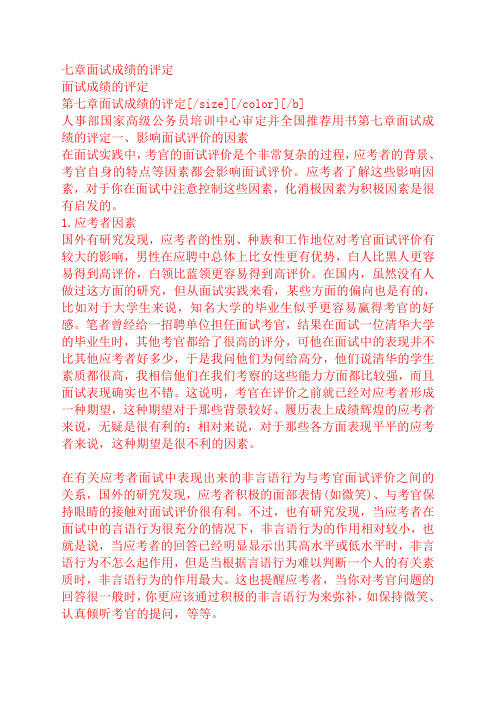 七章面试成绩的评定
面试成绩的评定
第七章面试成绩的评定[/size][/color][/b]
人事部国家高级公务员培训中心审定并全国推荐用书第七章面试成绩的评定一、影响面试评价的因素
在面试实践中，考官的面试评价是个非常复杂的过程，应考者的背景、考官自身的特点等因素都会影响面试评价。应考者了解这些影响因素，对于你在面试中注意控制这些因素，化消极因素为积极因素是很有启发的。
1.应考者因素
国外有研究发现，应考者的性别、种族和工作地位对考官面试评价有较大的影响，男性在应聘中总体上比女性更有优势，白人比黑人更容易得到高评价，白领比蓝领更容易得到高评价。在国内，虽然没有人做过这方面的研究，但从面试实践来看，某些方面的偏向也是有的，比如对于大学生来说，知名大学的毕业生似乎更容易赢得考官的好感。笔者曾经给一招聘单位担任面试考官，结果在面试一位清华大学的毕业生时，其他考官都给了很高的评分，可他在面试中的表现并不比其他应考者好多少，于是我问他们为何给高分，他们说清华的学生素质都很高，我相信他们在我们考察的这些能力方面都比较强，而且面试表现确实也不错。这说明，考官在评价之前就已经对应考者形成一种期望，这种期望对于那些背景较好、履历表上成绩辉煌的应考者来说，无疑是很有利的；相对来说，对于那些各方面表现平平的应考者来说，这种期望是很不利的因素。

在有关应考者面试中表现出来的非言语行为与考官面试评价之间的关系，国外的研究发现，应考者积极的面部表情(如微笑)、与考官保持眼睛的接触对面试评价很有利。不过，也有研究发现，当应考者在面试中的言语行为很充分的情况下，非言语行为的作用相对较小，也就是说，当应考者的回答已经明显显示出其高水平或低水平时，非言语行为不怎么起作用，但是当根据言语行为难以判断一个人的有关素质时，非言语行为的作用最大。这也提醒应考者，当你对考官问题的回答很一般时，你更应该通过积极的非言语行为来弥补，如保持微笑、认真倾听考官的提问，等等。